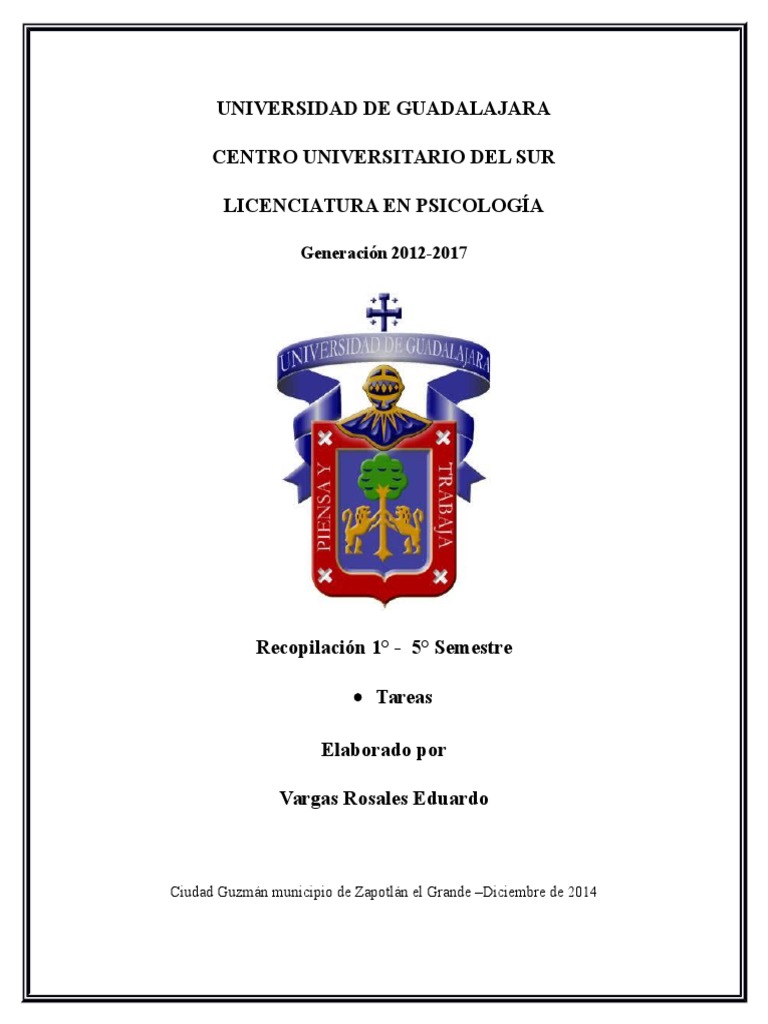 UNIVERSIDAD DE GUADALAJARA

CENTRO UNIVERSITARIO DEL SUR

LICENCIATURA EN PSICOLOGÍA

Generación 2012-2017

UNIVERSIDAD DE GUADALAJARA

PIENSA Y TRABAJA

Recopilación 1° - 5° Semestre

• Tareas

Elaborado por

Vargas Rosales Eduardo

Ciudad Guzmán municipio de Zapotlán el Grande –Diciembre de 2014